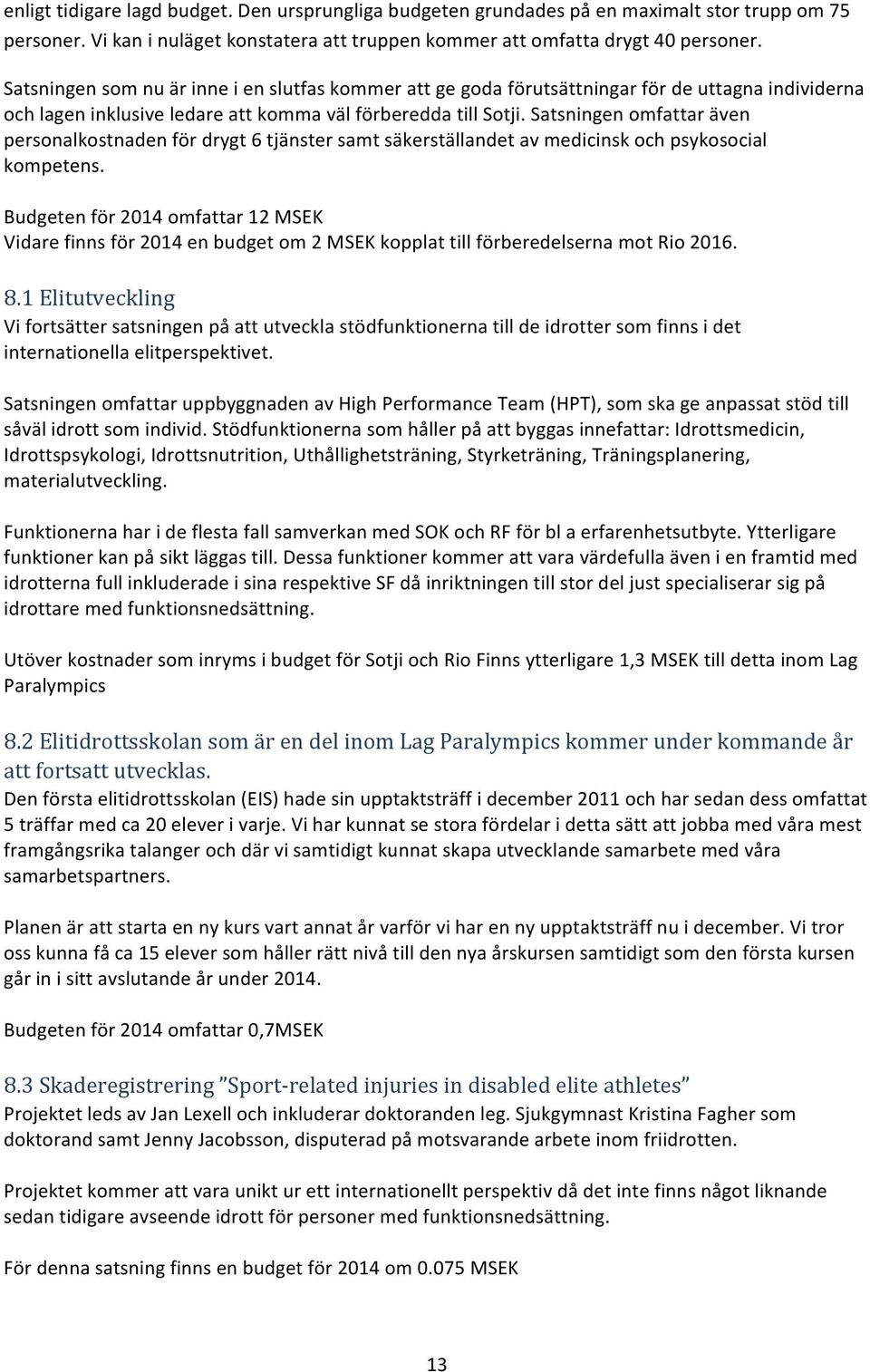 enligt tidigare lagd budget. Den ursprungliga budgeten grundades på en maximalt stor trupp om 75 personer. Vi kan i nuläget konstatera att truppen kommer att omfatta drygt 40 personer.

Satsningen som nu är inne i en slutfas kommer att ge goda förutsättningar för de uttagna individerna och lagen inklusive ledare att komma väl förberedda till Sotji. Satsningen omfattar även personalkostnaden för drygt 6 tjänster samt säkerställandet av medicinsk och psykosocial kompetens.

Budgeten för 2014 omfattar 12 MSEK
Vidare finns för 2014 en budget om 2 MSEK kopplat till förberedelserna mot Rio 2016.

8.1 Elitutveckling
Vi fortsätter satsningen på att utveckla stödfunktionerna till de idrotter som finns i det internationella elitperspektivet.

Satsningen omfattar uppbyggnaden av High Performance Team (HPT), som ska ge anpassat stöd till såväl idrott som individ. Stödfunktionerna som håller på att byggas innefattar: Idrottsmedicin, Idrottspsykologi, Idrottsnutrition, Uthållighetsträning, Styrketräning, Träningsplanering, materialutveckling.

Funktionerna har i de flesta fall samverkan med SOK och RF för bl a erfarenhetsutbyte. Ytterligare funktioner kan på sikt läggas till. Dessa funktioner kommer att vara värdefulla även i en framtid med idrotterna full inkluderade i sina respektive SF då inriktningen till stor del just specialiserar sig på idrottare med funktionsnedsättning.

Utöver kostnader som inryms i budget för Sotji och Rio Finns ytterligare 1,3 MSEK till detta inom Lag Paralympics

8.2 Elitidrottsskolan som är en del inom Lag Paralympics kommer under kommande år att fortsatt utvecklas.
Den första elitidrottsskolan (EIS) hade sin upptaktsträff i december 2011 och har sedan dess omfattat 5 träffar med ca 20 elever i varje. Vi har kunnat se stora fördelar i detta sätt att jobba med våra mest framgångsrika talanger och där vi samtidigt kunnat skapa utvecklande samarbete med våra samarbetspartners.

Planen är att starta en ny kurs vart annat år varför vi har en ny upptaktsträff nu i december. Vi tror oss kunna få ca 15 elever som håller rätt nivå till den nya årskursen samtidigt som den första kursen går in i sitt avslutande år under 2014.

Budgeten för 2014 omfattar 0,7MSEK

8.3 Skaderegistrering ”Sport-related injuries in disabled elite athletes”
Projektet leds av Jan Lexell och inkluderar doktoranden leg. Sjukgymnast Kristina Fagher som doktorand samt Jenny Jacobsson, disputerad på motsvarande arbete inom friidrotten.

Projektet kommer att vara unikt ur ett internationellt perspektiv då det inte finns något liknande sedan tidigare avseende idrott för personer med funktionsnedsättning.

För denna satsning finns en budget för 2014 om 0.075 MSEK

13